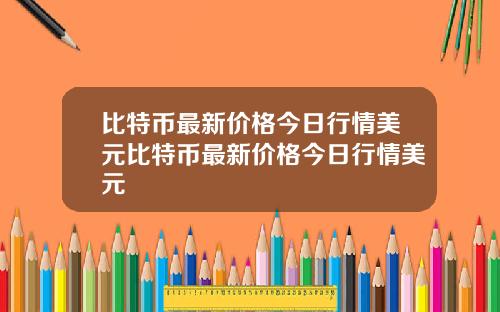 比特币最新价格今日行情美元比特币最新价格今日行情美元